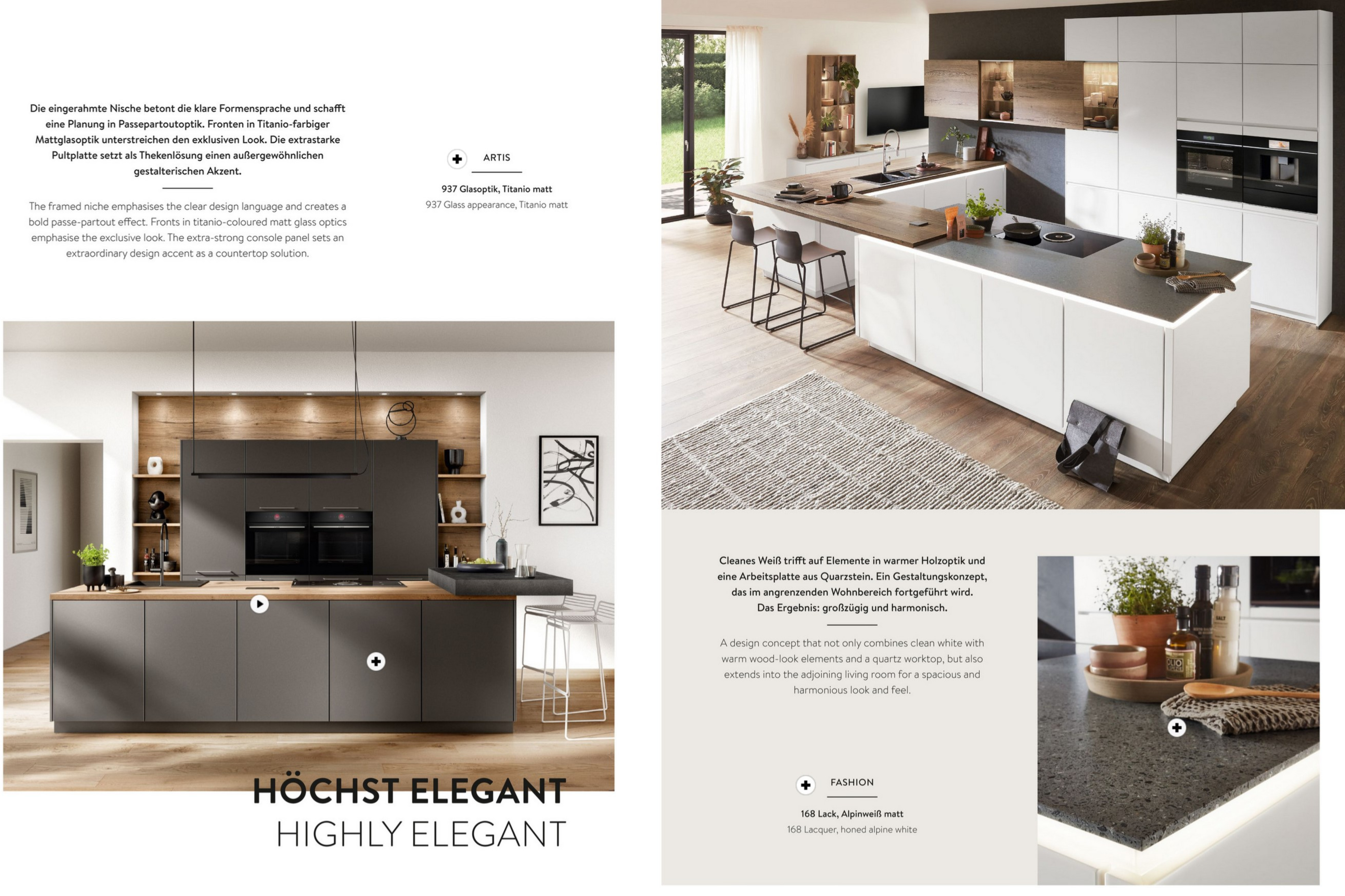 Die eingerahmte Nische betont die klare Formensprache und schafft eine Planung in Passepartoutoptik. Fronten in Titanio-farbiger Mattglasoptik unterstreichen den exklusiven Look. Die extrastarke Pultplatte setzt als Thekenlösung einen außergewöhnlichen gestalterischen Akzent.

The framed niche emphasises the clear design language and creates a bold passe-partout effect. Fronts in titanio-coloured matt glass optics emphasise the exclusive look. The extra-strong console panel sets an extraordinary design accent as a countertop solution.

ARTIS

937 Glasoptik, Titanio matt
937 Glass appearance, Titanio matt

HÖCHST ELEGANT
HIGHLY ELEGANT

Cleanes Weiß trifft auf Elemente in warmer Holzoptik und eine Arbeitsplatte aus Quarzstein. Ein Gestaltungskonzept, das im angrenzenden Wohnbereich fortgeführt wird. Das Ergebnis: großzügig und harmonisch.

A design concept that not only combines clean white with warm wood-look elements and a quartz worktop, but also extends into the adjoining living room for a spacious and harmonious look and feel.

FASHION

168 Lack, Alpinweiß matt
168 Lacquer, honed alpine white